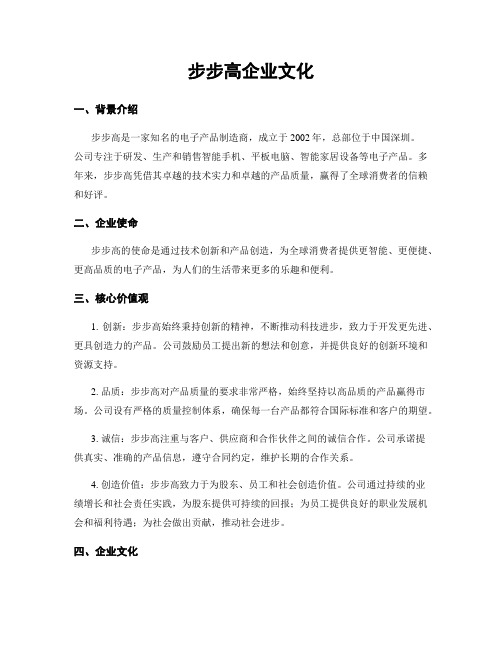 步步高企业文化

一、背景介绍

步步高是一家知名的电子产品制造商，成立于 2002 年，总部位于中国深圳。公司专注于研发、生产和销售智能手机、平板电脑、智能家居设备等电子产品。多年来，步步高凭借其卓越的技术实力和卓越的产品质量，赢得了全球消费者的信赖和好评。

二、企业使命

步步高的使命是通过技术创新和产品创造，为全球消费者提供更智能、更便捷、更高品质的电子产品，为人们的生活带来更多的乐趣和便利。

三、核心价值观

1. 创新：步步高始终秉持创新的精神，不断推动科技进步，致力于开发更先进、更具创造力的产品。公司鼓励员工提出新的想法和创意，并提供良好的创新环境和资源支持。

2. 品质：步步高对产品质量的要求非常严格，始终坚持以高品质的产品赢得市场。公司设有严格的质量控制体系，确保每一台产品都符合国际标准和客户的期望。

3. 诚信：步步高注重与客户、供应商和合作伙伴之间的诚信合作。公司承诺提供真实、准确的产品信息，遵守合同约定，维护长期的合作关系。

4. 创造价值：步步高致力于为股东、员工和社会创造价值。公司通过持续的业绩增长和社会责任实践，为股东提供可持续的回报；为员工提供良好的职业发展机会和福利待遇；为社会做出贡献，推动社会进步。

四、企业文化